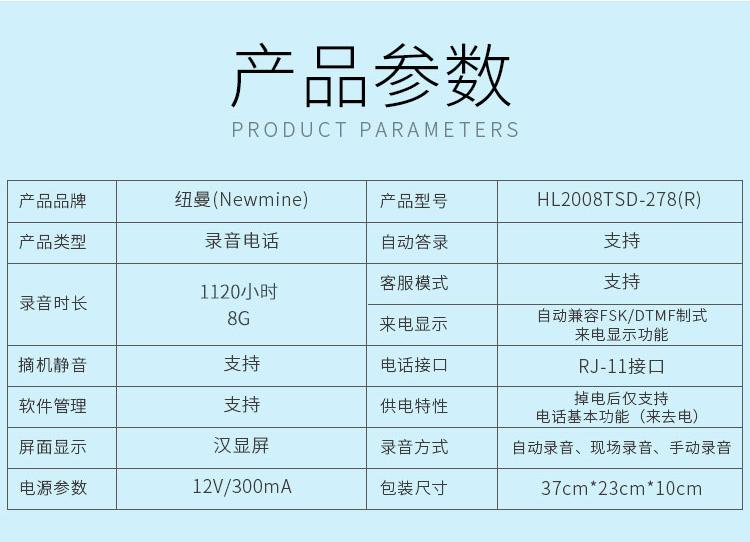 产品参数
PRODUCT PARAMETERS

| 产品品牌 | 纽曼(Newmine) | 产品型号 | HL2008TSD-278(R) |
|---|---|---|---|
| 产品类型 | 录音电话 | 自动答录 | 支持 |
| 录音时长 | 1120小时 8G | 客服模式 | 支持 |
|  |  | 来电显示 | 自动兼容FSK/DTMF制式 来电显示功能 |
| 摘机静音 | 支持 | 电话接口 | RJ-11接口 |
| 软件管理 | 支持 | 供电特性 | 掉电后仅支持 电话基本功能（来去电） |
| 屏面显示 | 汉显屏 | 录音方式 | 自动录音、现场录音、手动录音 |
| 电源参数 | 12V/300mA | 包装尺寸 | 37cm*23cm*10cm |